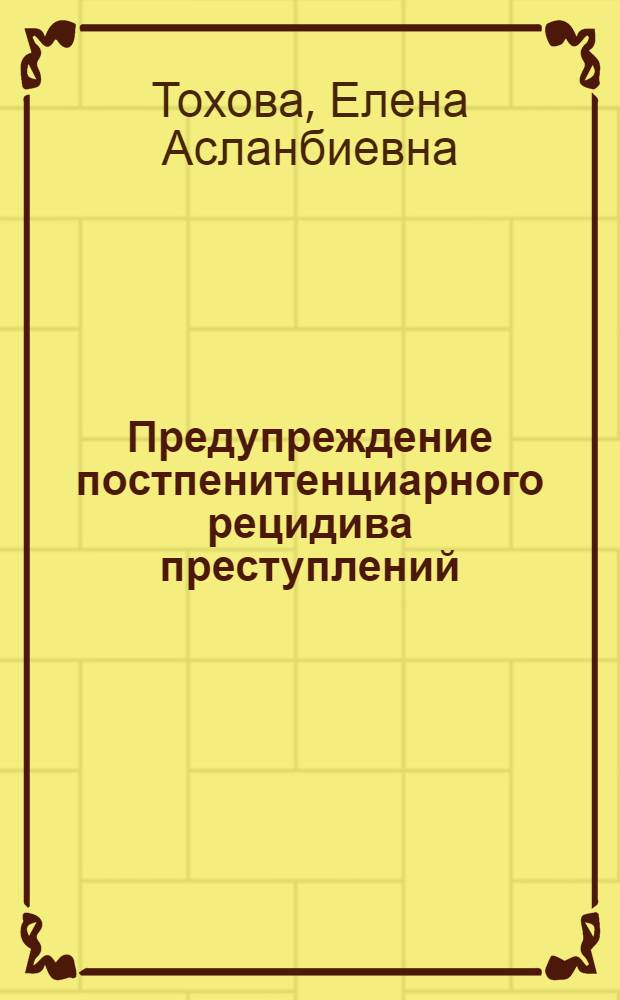 Тохова, Елена Асланбиевна

Предупреждение постпенитенциарного рецидива преступлений